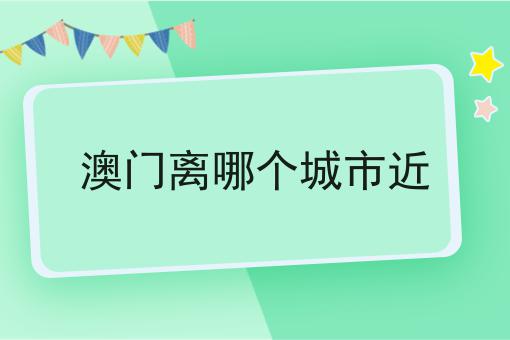 澳门离哪个城市近